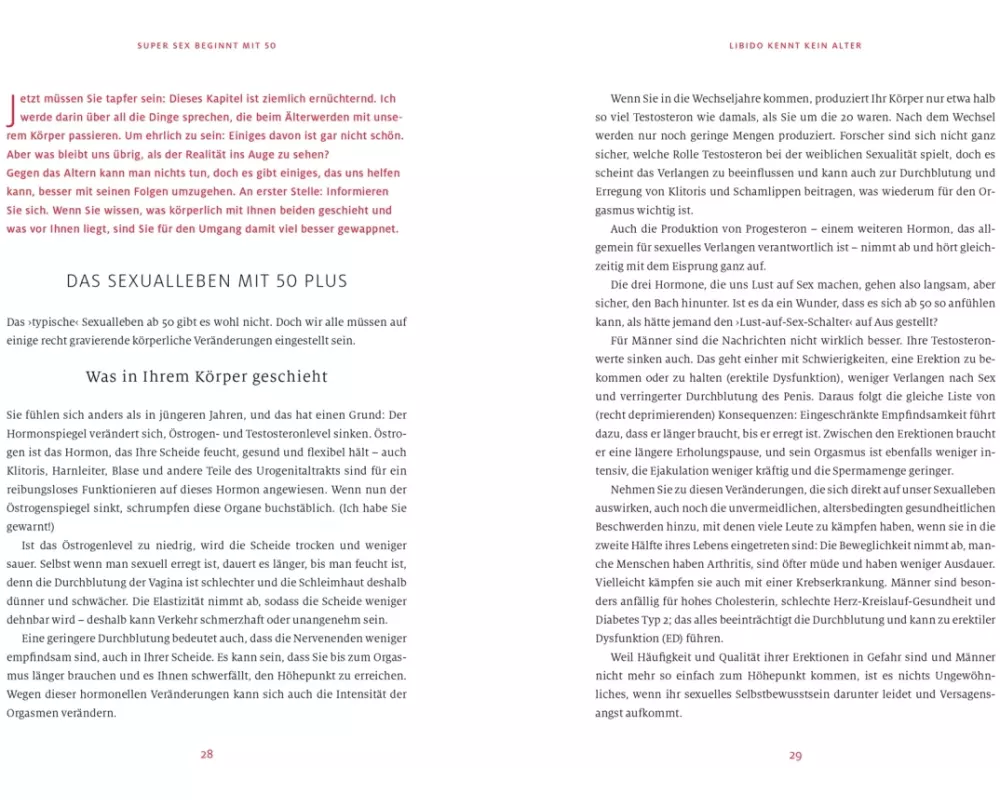 SUPER SEX BEGINNT MIT 50

Jetzt müssen Sie tapfer sein: Dieses Kapitel ist ziemlich ernüchternd. Ich werde darin über all die Dinge sprechen, die beim Älterwerden mit unserem Körper passieren. Um ehrlich zu sein: Einiges davon ist gar nicht schön. Aber was bleibt uns übrig, als der Realität ins Auge zu sehen?
Gegen das Altern kann man nichts tun, doch es gibt einiges, das uns helfen kann, besser mit seinen Folgen umzugehen. An erster Stelle: Informieren Sie sich. Wenn Sie wissen, was körperlich mit Ihnen beiden geschieht und was vor Ihnen liegt, sind Sie für den Umgang damit viel besser gewappnet.

DAS SEXUALLEBEN MIT 50 PLUS

Das ›typische‹ Sexualleben ab 50 gibt es wohl nicht. Doch wir alle müssen auf einige recht gravierende körperliche Veränderungen eingestellt sein.

Was in Ihrem Körper geschieht

Sie fühlen sich anders als in jüngeren Jahren, und das hat einen Grund: Der Hormonspiegel verändert sich, Östrogen- und Testosteronlevel sinken. Östrogen ist das Hormon, das Ihre Scheide feucht, gesund und flexibel hält – auch Klitoris, Harnleiter, Blase und andere Teile des Urogenitaltrakts sind für ein reibungsloses Funktionieren auf dieses Hormon angewiesen. Wenn nun der Östrogenspiegel sinkt, schrumpfen diese Organe buchstäblich. (Ich habe Sie gewarnt!)

Ist das Östrogenlevel zu niedrig, wird die Scheide trocken und weniger sauer. Selbst wenn man sexuell erregt ist, dauert es länger, bis man feucht ist, denn die Durchblutung der Vagina ist schlechter und die Schleimhaut deshalb dünner und schwächer. Die Elastizität nimmt ab, sodass die Scheide weniger dehnbar wird – deshalb kann Verkehr schmerzhaft oder unangenehm sein.

Eine geringere Durchblutung bedeutet auch, dass die Nervenenden weniger empfindsam sind, auch in Ihrer Scheide. Es kann sein, dass Sie bis zum Orgasmus länger brauchen und es Ihnen schwerfällt, den Höhepunkt zu erreichen. Wegen dieser hormonellen Veränderungen kann sich auch die Intensität der Orgasmen verändern.

28

LIBIDO KENNT KEIN ALTER

Wenn Sie in die Wechseljahre kommen, produziert Ihr Körper nur etwa halb so viel Testosteron wie damals, als Sie um die 20 waren. Nach dem Wechsel werden nur noch geringe Mengen produziert. Forscher sind sich nicht ganz sicher, welche Rolle Testosteron bei der weiblichen Sexualität spielt, doch es scheint das Verlangen zu beeinflussen und kann auch zur Durchblutung und Erregung von Klitoris und Schamlippen beitragen, was wiederum für den Orgasmus wichtig ist.

Auch die Produktion von Progesteron – einem weiteren Hormon, das allgemein für sexuelles Verlangen verantwortlich ist – nimmt ab und hört gleichzeitig mit dem Eisprung ganz auf.

Die drei Hormone, die uns Lust auf Sex machen, gehen also langsam, aber sicher, den Bach hinunter. Ist es da ein Wunder, dass es sich ab 50 so anfühlen kann, als hätte jemand den ›Lust-auf-Sex-Schalter‹ auf Aus gestellt?

Für Männer sind die Nachrichten nicht wirklich besser. Ihre Testosteronwerte sinken auch. Das geht einher mit Schwierigkeiten, eine Erektion zu bekommen oder zu halten (erektile Dysfunktion), weniger Verlangen nach Sex und verringerter Durchblutung des Penis. Daraus folgt die gleiche Liste von (recht deprimierenden) Konsequenzen: Eingeschränkte Empfindsamkeit führt dazu, dass er länger braucht, bis er erregt ist. Zwischen den Erektionen braucht er eine längere Erholungspause, und sein Orgasmus ist ebenfalls weniger intensiv, die Ejakulation weniger kräftig und die Spermamenge geringer.

Nehmen Sie zu diesen Veränderungen, die sich direkt auf unser Sexualleben auswirken, auch noch die unvermeidlichen, altersbedingten gesundheitlichen Beschwerden hinzu, mit denen viele Leute zu kämpfen haben, wenn sie in die zweite Hälfte ihres Lebens eingetreten sind: Die Beweglichkeit nimmt ab, manche Menschen haben Arthritis, sind öfter müde und haben weniger Ausdauer. Vielleicht kämpfen sie auch mit einer Krebserkrankung. Männer sind besonders anfällig für hohes Cholesterin, schlechte Herz-Kreislauf-Gesundheit und Diabetes Typ 2; das alles beeinträchtigt die Durchblutung und kann zu erektiler Dysfunktion (ED) führen.

Weil Häufigkeit und Qualität ihrer Erektionen in Gefahr sind und Männer nicht mehr so einfach zum Höhepunkt kommen, ist es nichts Ungewöhnliches, wenn ihr sexuelles Selbstbewusstsein darunter leidet und Versagensangst aufkommt.

29